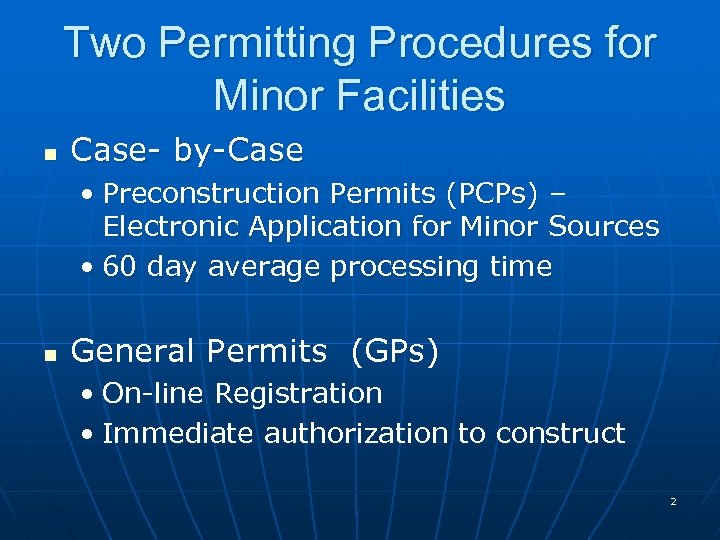 Two Permitting Procedures for Minor Facilities

• Case- by-Case

• Preconstruction Permits (PCPs) – Electronic Application for Minor Sources
• 60 day average processing time

• General Permits (GPs)

• On-line Registration
• Immediate authorization to construct

2